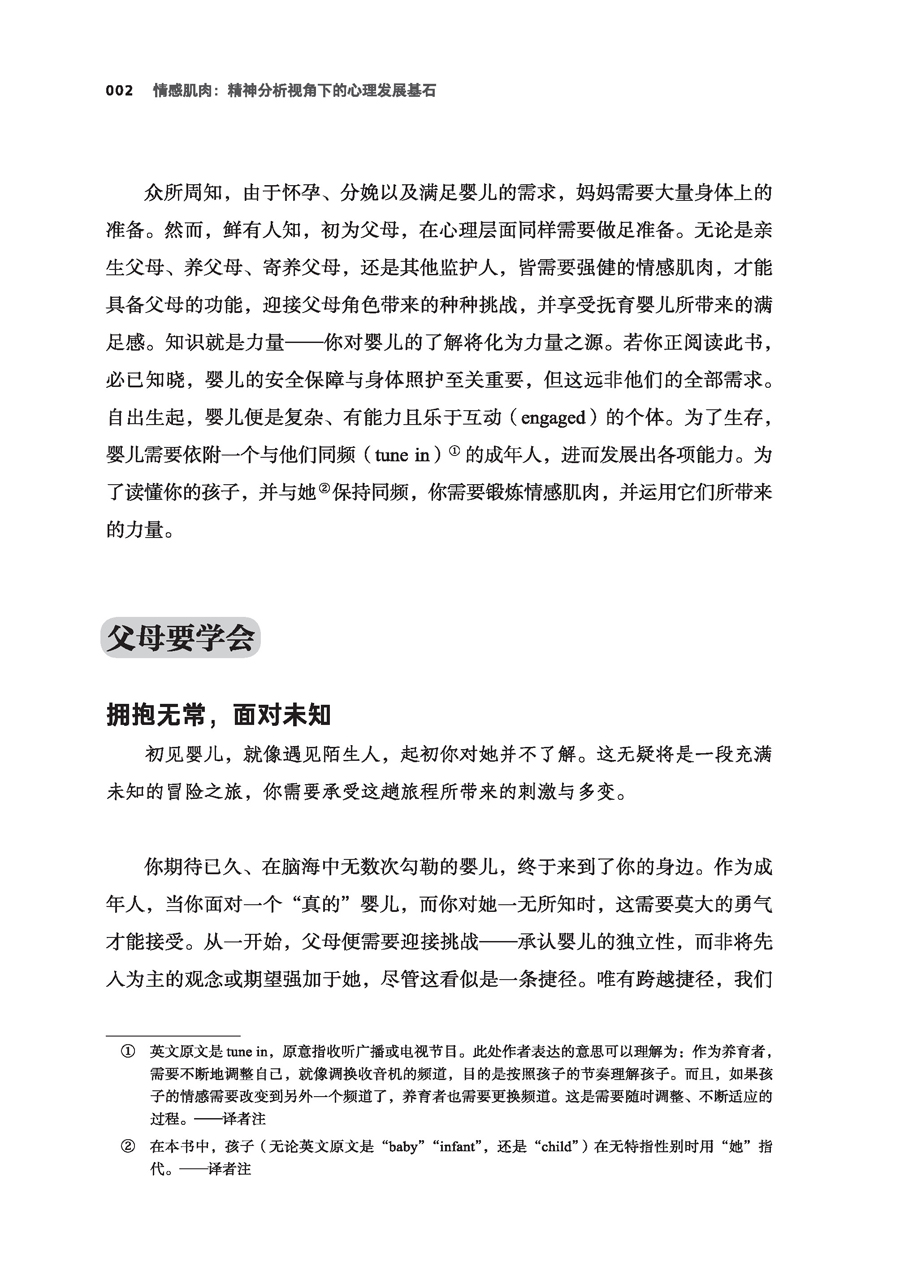 002　情感肌肉：精神分析视角下的心理发展基石

众所周知，由于怀孕、分娩以及满足婴儿的需求，妈妈需要大量身体上的准备。然而，鲜有人知，初为父母，在心理层面同样需要做足准备。无论是亲生父母、养父母、寄养父母，还是其他监护人，皆需要强健的情感肌肉，才能具备父母的功能，迎接父母角色带来的种种挑战，并享受抚育婴儿所带来的满足感。知识就是力量——你对婴儿的了解将化为力量之源。若你正阅读此书，必已知晓，婴儿的安全保障与身体照护至关重要，但这远非他们的全部需求。自出生起，婴儿便是复杂、有能力且乐于互动（engaged）的个体。为了生存，婴儿需要依附一个与他们同频（tune in）① 的成年人，进而发展出各项能力。为了读懂你的孩子，并与她②保持同频，你需要锻炼情感肌肉，并运用它们所带来的力量。

父母要学会

拥抱无常，面对未知

初见婴儿，就像遇见陌生人，起初你对她并不了解。这无疑将是一段充满未知的冒险之旅，你需要承受这趟旅程所带来的刺激与多变。

你期待已久、在脑海中无数次勾勒的婴儿，终于来到了你的身边。作为成年人，当你面对一个“真的”婴儿，而你对她一无所知时，这需要莫大的勇气才能接受。从一开始，父母便需要迎接挑战——承认婴儿的独立性，而非将先入为主的观念或期望强加于她，尽管这看似是一条捷径。唯有跨越捷径，我们

① 英文原文是 tune in，原意指收听广播或电视节目。此处作者表达的意思可以理解为：作为养育者，需要不断地调整自己，就像调换收音机的频道，目的是按照孩子的节奏理解孩子。而且，如果孩子的情感需要改变到另外一个频道了，养育者也需要更换频道。这是需要随时调整、不断适应的过程。——译者注

② 在本书中，孩子（无论英文原文是“baby”“infant”，还是“child”）在无特指性别时用“她”指代。——译者注